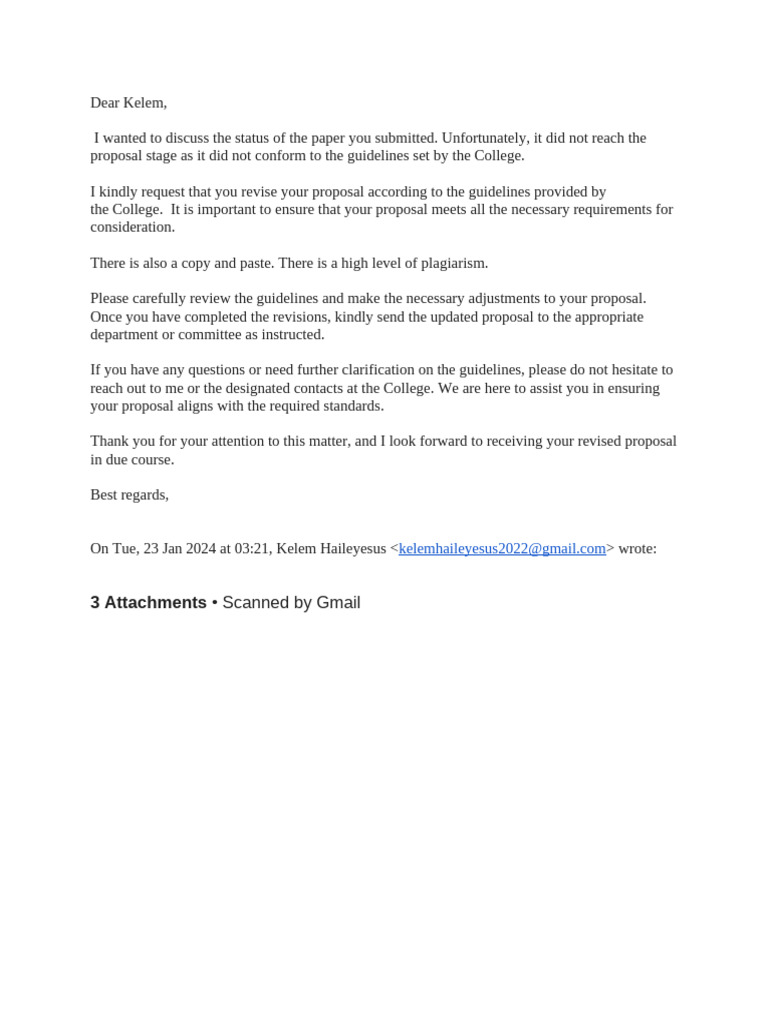 Dear Kelem,

I wanted to discuss the status of the paper you submitted. Unfortunately, it did not reach the proposal stage as it did not conform to the guidelines set by the College.

I kindly request that you revise your proposal according to the guidelines provided by the College. It is important to ensure that your proposal meets all the necessary requirements for consideration.

There is also a copy and paste. There is a high level of plagiarism.

Please carefully review the guidelines and make the necessary adjustments to your proposal. Once you have completed the revisions, kindly send the updated proposal to the appropriate department or committee as instructed.

If you have any questions or need further clarification on the guidelines, please do not hesitate to reach out to me or the designated contacts at the College. We are here to assist you in ensuring your proposal aligns with the required standards.

Thank you for your attention to this matter, and I look forward to receiving your revised proposal in due course.

Best regards,

On Tue, 23 Jan 2024 at 03:21, Kelem Haileyesus <kelemhaileyesus2022@gmail.com> wrote:

3 Attachments • Scanned by Gmail